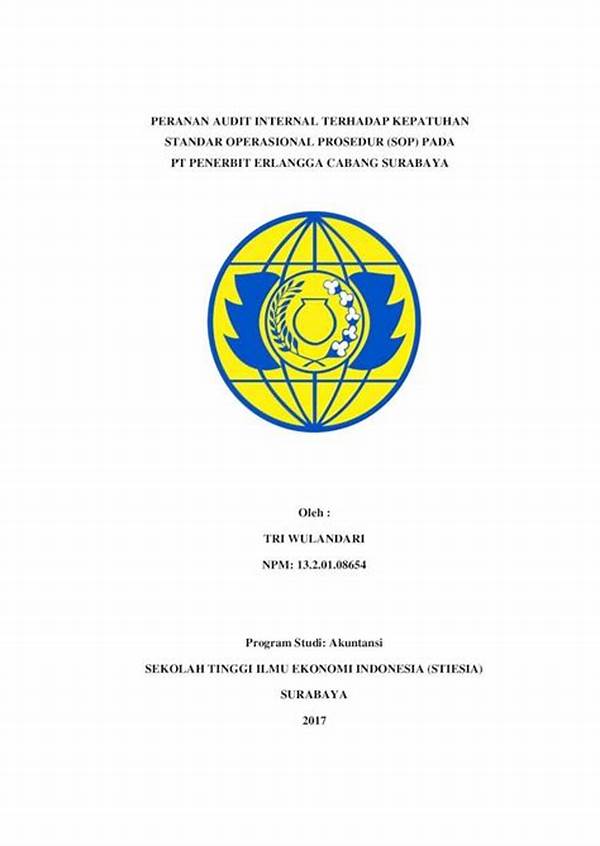 PERANAN AUDIT INTERNAL TERHADAP KEPATUHAN STANDAR OPERASIONAL PROSEDUR (SOP) PADA PT PENERBIT ERLANGGA CABANG SURABAYA

Oleh :

TRI WULANDARI

NPM: 13.2.01.08654

Program Studi: Akuntansi

SEKOLAH TINGGI ILMU EKONOMI INDONESIA (STIESIA)

SURABAYA

2017